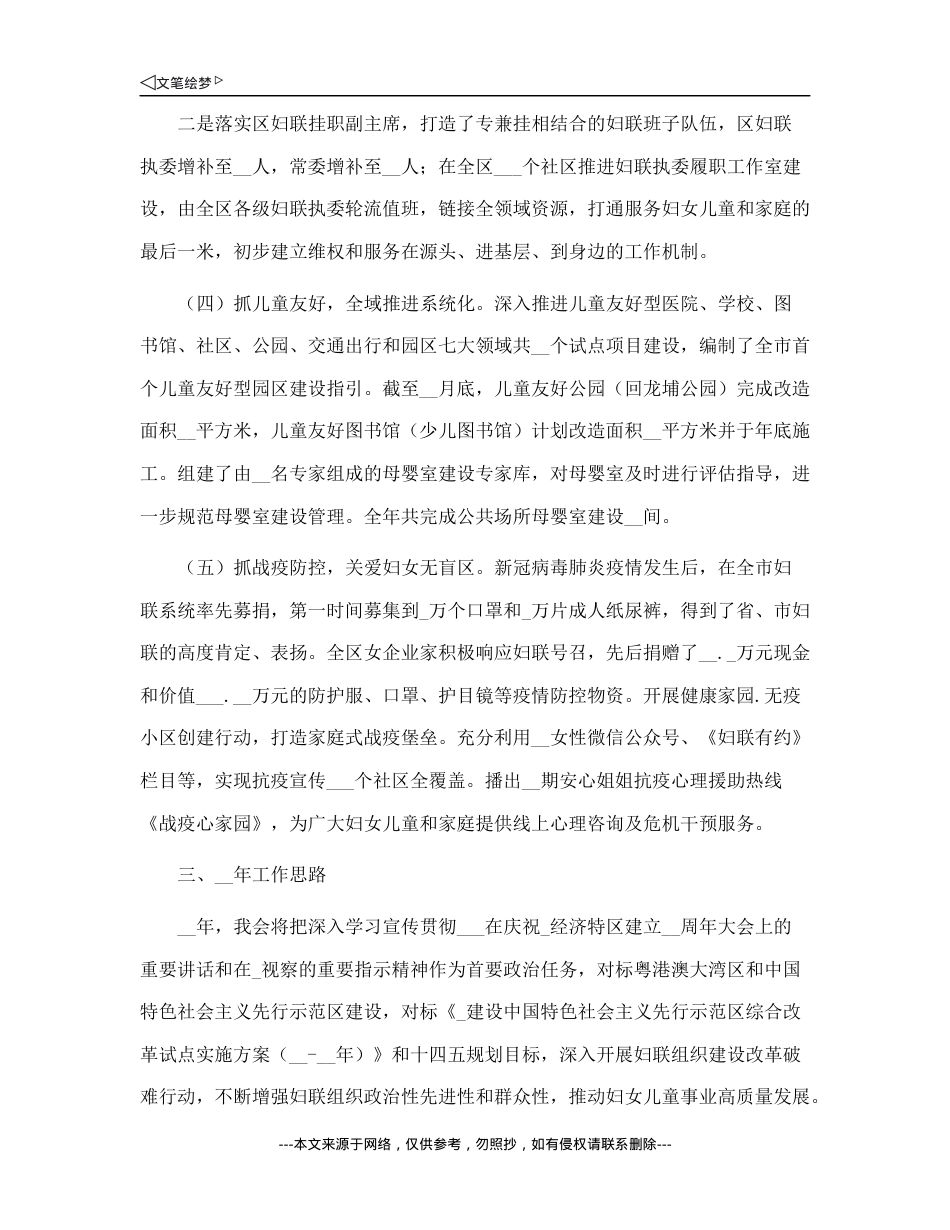 ◁文笔绘梦▷

二是落实区妇联挂职副主席，打造了专兼挂相结合的妇联班子队伍，区妇联执委增补至__人，常委增补至__人；在全区___个社区推进妇联执委履职工作室建设，由全区各级妇联执委轮流值班，链接全领域资源，打通服务妇女儿童和家庭的最后一米，初步建立维权和服务在源头、进基层、到身边的工作机制。

（四）抓儿童友好，全域推进系统化。深入推进儿童友好型医院、学校、图书馆、社区、公园、交通出行和园区七大领域共__个试点项目建设，编制了全市首个儿童友好型园区建设指引。截至__月底，儿童友好公园（回龙埔公园）完成改造面积__平方米，儿童友好图书馆（少儿图书馆）计划改造面积__平方米并于年底施工。组建了由__名专家组成的母婴室建设专家库，对母婴室及时进行评估指导，进一步规范母婴室建设管理。全年共完成公共场所母婴室建设__间。

（五）抓战疫防控，关爱妇女无盲区。新冠病毒肺炎疫情发生后，在全市妇联系统率先募捐，第一时间募集到_万个口罩和_万片成人纸尿裤，得到了省、市妇联的高度肯定、表扬。全区女企业家积极响应妇联号召，先后捐赠了__._万元现金和价值___.__万元的防护服、口罩、护目镜等疫情防控物资。开展健康家园.无疫小区创建行动，打造家庭式战疫堡垒。充分利用__女性微信公众号、《妇联有约》栏目等，实现抗疫宣传___个社区全覆盖。播出__期安心姐姐抗疫心理援助热线《战疫心家园》，为广大妇女儿童和家庭提供线上心理咨询及危机干预服务。

三、__年工作思路

__年，我会将把深入学习宣传贯彻___在庆祝_经济特区建立__周年大会上的重要讲话和在_视察的重要指示精神作为首要政治任务，对标粤港澳大湾区和中国特色社会主义先行示范区建设，对标《_建设中国特色社会主义先行示范区综合改革试点实施方案（__-__年）》和十四五规划目标，深入开展妇联组织建设改革破难行动，不断增强妇联组织政治性先进性和群众性，推动妇女儿童事业高质量发展。

---本文来源于网络，仅供参考，勿照抄，如有侵权请联系删除---